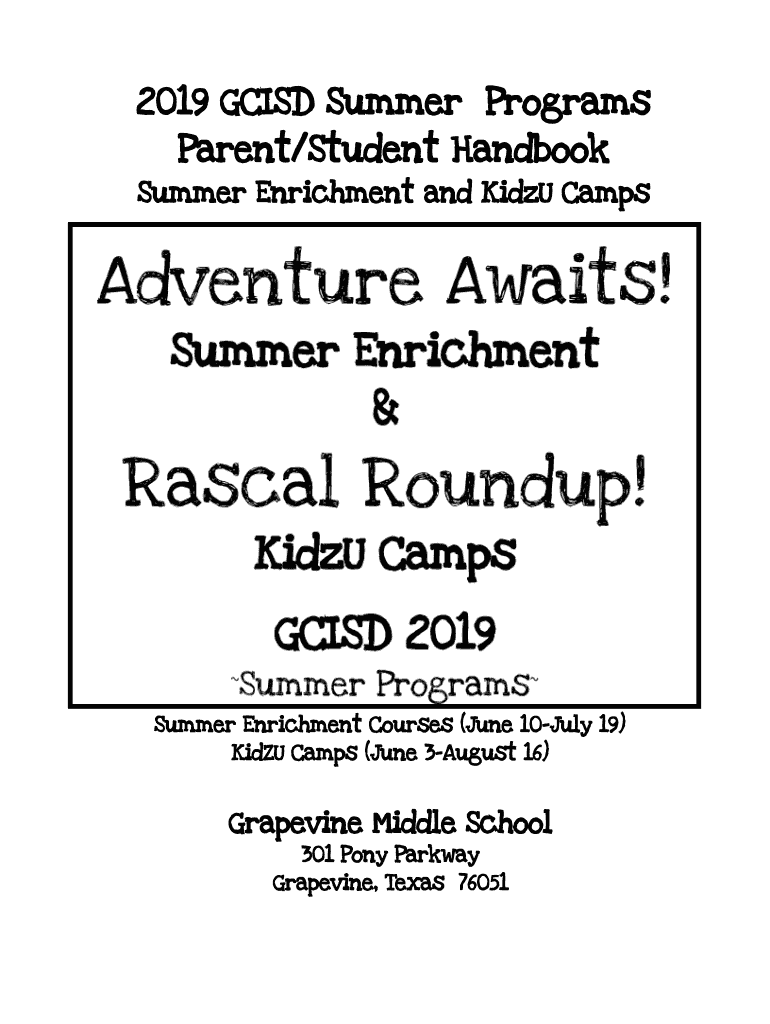 2019 GCISD Summer Programs
Parent/Student Handbook
Summer Enrichment and KidzU Camps

Adventure Awaits!
Summer Enrichment
&
Rascal Roundup!
KidzU Camps
GCISD 2019
~Summer Programs~

Summer Enrichment Courses (June 10-July 19)
KidzU Camps (June 3-August 16)

Grapevine Middle School
301 Pony Parkway
Grapevine, Texas 76051